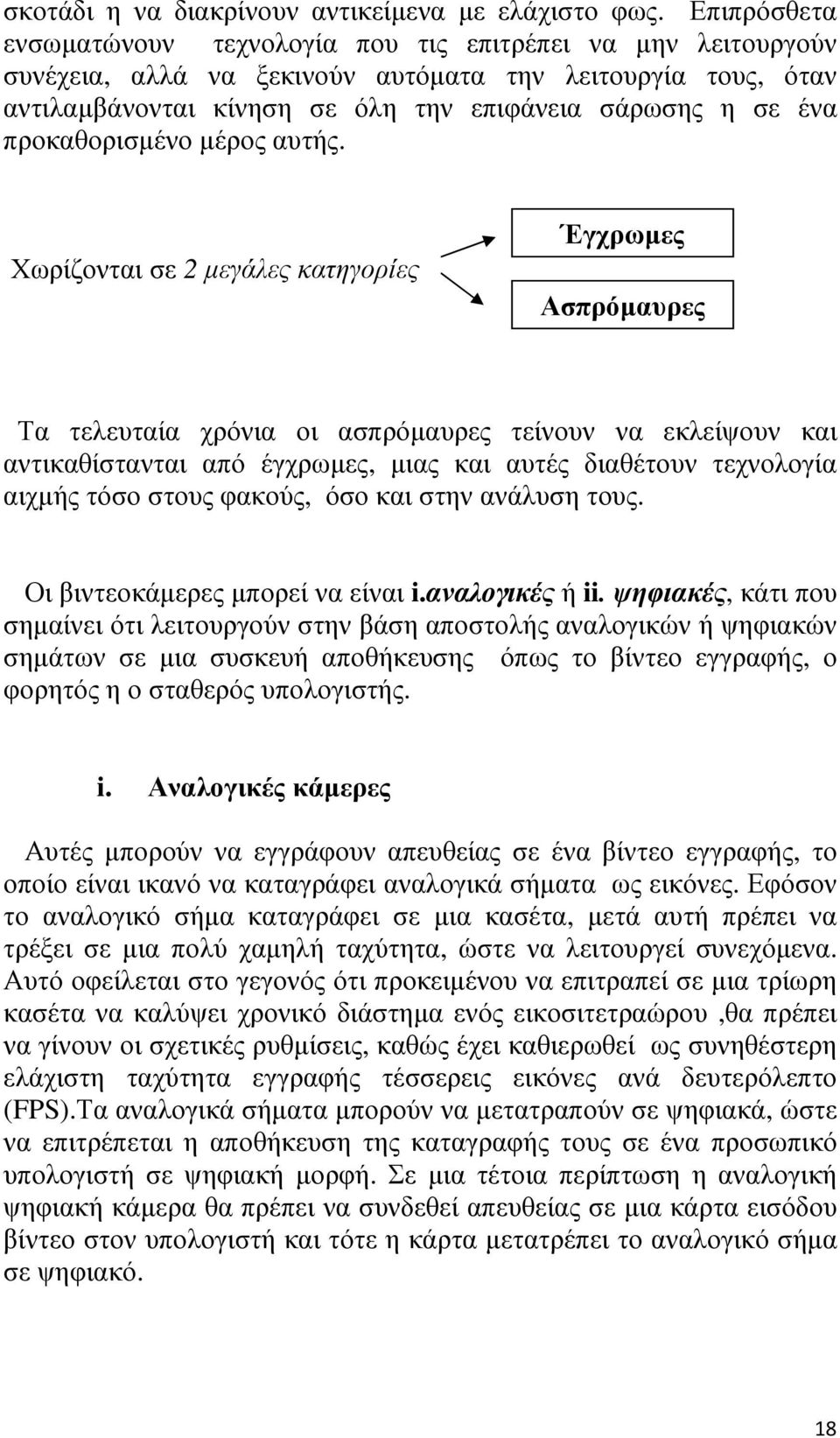 σκοτάδι η να διακρίνουν αντικείμενα με ελάχιστο φως. Επιπρόσθετα ενσωματώνουν τεχνολογία που τις επιτρέπει να μην λειτουργούν συνέχεια, αλλά να ξεκινούν αυτόματα την λειτουργία τους, όταν αντιλαμβάνονται κίνηση σε όλη την επιφάνεια σάρωσης η σε ένα προκαθορισμένο μέρος αυτής.

Χωρίζονται σε 2 μεγάλες κατηγορίες

Έγχρωμες

Ασπρόμαυρες

Τα τελευταία χρόνια οι ασπρόμαυρες τείνουν να εκλείψουν και αντικαθίστανται από έγχρωμες, μιας και αυτές διαθέτουν τεχνολογία αιχμής τόσο στους φακούς, όσο και στην ανάλυση τους.

Οι βιντεοκάμερες μπορεί να είναι i.αναλογικές ή ii. ψηφιακές, κάτι που σημαίνει ότι λειτουργούν στην βάση αποστολής αναλογικών ή ψηφιακών σημάτων σε μια συσκευή αποθήκευσης όπως το βίντεο εγγραφής, ο φορητός η ο σταθερός υπολογιστής.

i. Αναλογικές κάμερες

Αυτές μπορούν να εγγράφουν απευθείας σε ένα βίντεο εγγραφής, το οποίο είναι ικανό να καταγράφει αναλογικά σήματα ως εικόνες. Εφόσον το αναλογικό σήμα καταγράφει σε μια κασέτα, μετά αυτή πρέπει να τρέξει σε μια πολύ χαμηλή ταχύτητα, ώστε να λειτουργεί συνεχόμενα. Αυτό οφείλεται στο γεγονός ότι προκειμένου να επιτραπεί σε μια τρίωρη κασέτα να καλύψει χρονικό διάστημα ενός εικοσιτετραώρου ,θα πρέπει να γίνουν οι σχετικές ρυθμίσεις, καθώς έχει καθιερωθεί ως συνηθέστερη ελάχιστη ταχύτητα εγγραφής τέσσερεις εικόνες ανά δευτερόλεπτο (FPS).Τα αναλογικά σήματα μπορούν να μετατραπούν σε ψηφιακά, ώστε να επιτρέπεται η αποθήκευση της καταγραφής τους σε ένα προσωπικό υπολογιστή σε ψηφιακή μορφή. Σε μια τέτοια περίπτωση η αναλογική ψηφιακή κάμερα θα πρέπει να συνδεθεί απευθείας σε μια κάρτα εισόδου βίντεο στον υπολογιστή και τότε η κάρτα μετατρέπει το αναλογικό σήμα σε ψηφιακό.

18